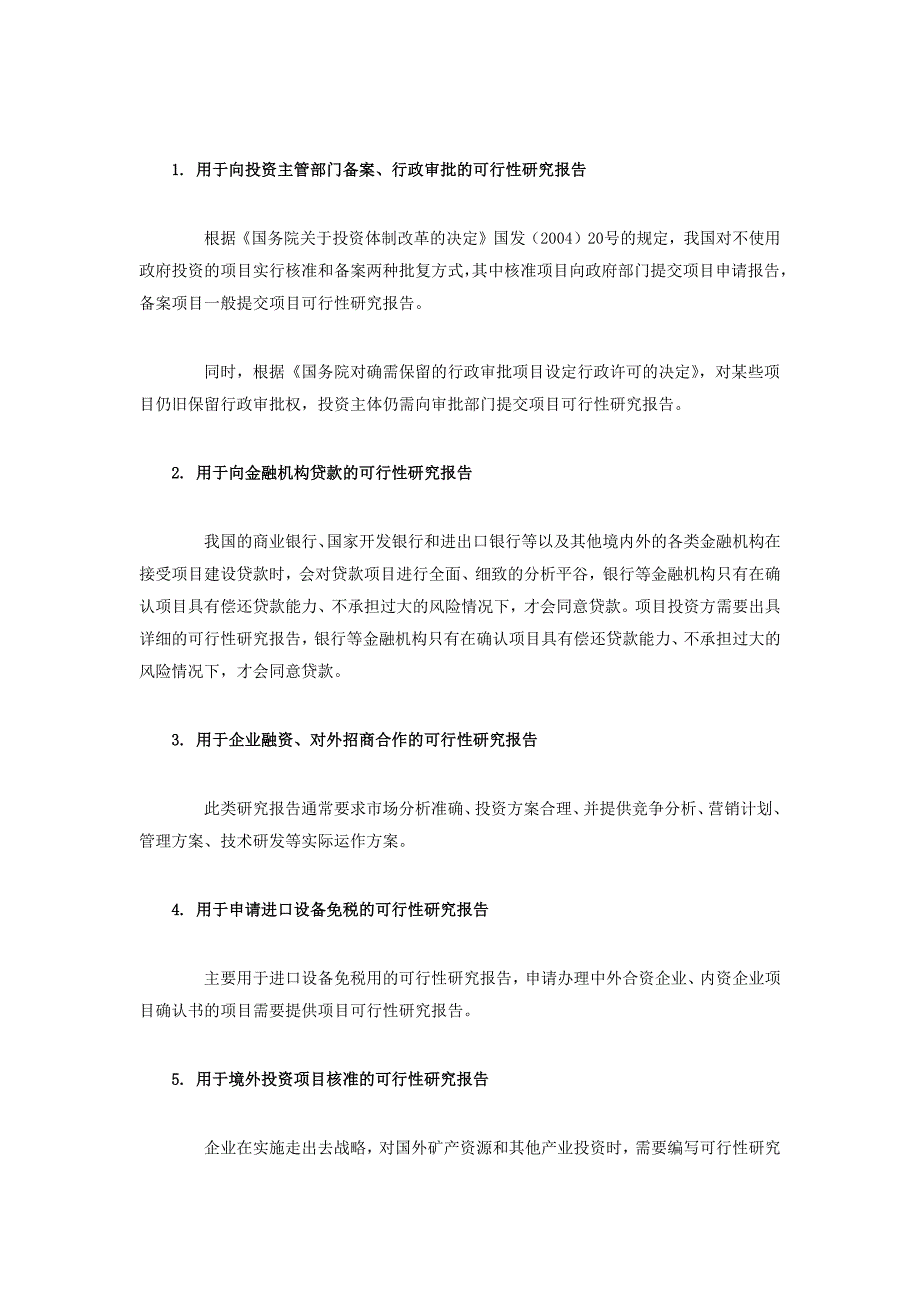 1. 用于向投资主管部门备案、行政审批的可行性研究报告

根据《国务院关于投资体制改革的决定》国发（2004）20号的规定，我国对不使用政府投资的项目实行核准和备案两种批复方式，其中核准项目向政府部门提交项目申请报告，备案项目一般提交项目可行性研究报告。

同时，根据《国务院对确需保留的行政审批项目设定行政许可的决定》，对某些项目仍旧保留行政审批权，投资主体仍需向审批部门提交项目可行性研究报告。

2. 用于向金融机构贷款的可行性研究报告

我国的商业银行、国家开发银行和进出口银行等以及其他境内外的各类金融机构在接受项目建设贷款时，会对贷款项目进行全面、细致的分析平谷，银行等金融机构只有在确认项目具有偿还贷款能力、不承担过大的风险情况下，才会同意贷款。项目投资方需要出具详细的可行性研究报告，银行等金融机构只有在确认项目具有偿还贷款能力、不承担过大的风险情况下，才会同意贷款。

3. 用于企业融资、对外招商合作的可行性研究报告

此类研究报告通常要求市场分析准确、投资方案合理、并提供竞争分析、营销计划、管理方案、技术研发等实际运作方案。

4. 用于申请进口设备免税的可行性研究报告

主要用于进口设备免税用的可行性研究报告，申请办理中外合资企业、内资企业项目确认书的项目需要提供项目可行性研究报告。

5. 用于境外投资项目核准的可行性研究报告

企业在实施走出去战略，对国外矿产资源和其他产业投资时，需要编写可行性研究